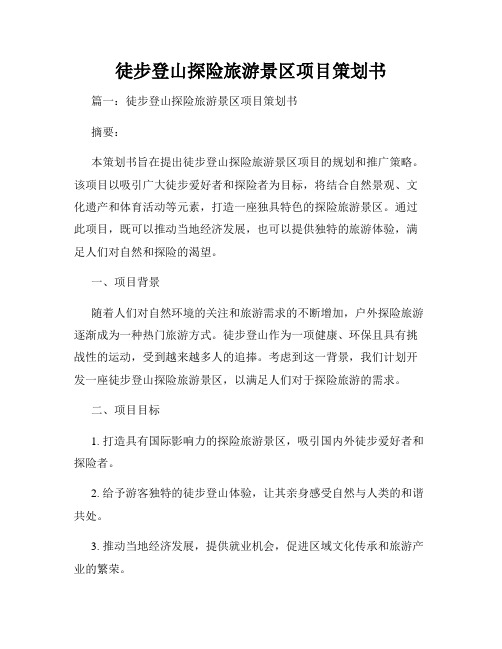 徒步登山探险旅游景区项目策划书

篇一：徒步登山探险旅游景区项目策划书

摘要：

本策划书旨在提出徒步登山探险旅游景区项目的规划和推广策略。该项目以吸引广大徒步爱好者和探险者为目标，将结合自然景观、文化遗产和体育活动等元素，打造一座独具特色的探险旅游景区。通过此项目，既可以推动当地经济发展，也可以提供独特的旅游体验，满足人们对自然和探险的渴望。

一、项目背景

随着人们对自然环境的关注和旅游需求的不断增加，户外探险旅游逐渐成为一种热门旅游方式。徒步登山作为一项健康、环保且具有挑战性的运动，受到越来越多人的追捧。考虑到这一背景，我们计划开发一座徒步登山探险旅游景区，以满足人们对于探险旅游的需求。

二、项目目标

1. 打造具有国际影响力的探险旅游景区，吸引国内外徒步爱好者和探险者。

2. 给予游客独特的徒步登山体验，让其亲身感受自然与人类的和谐共处。

3. 推动当地经济发展，提供就业机会，促进区域文化传承和旅游产业的繁荣。